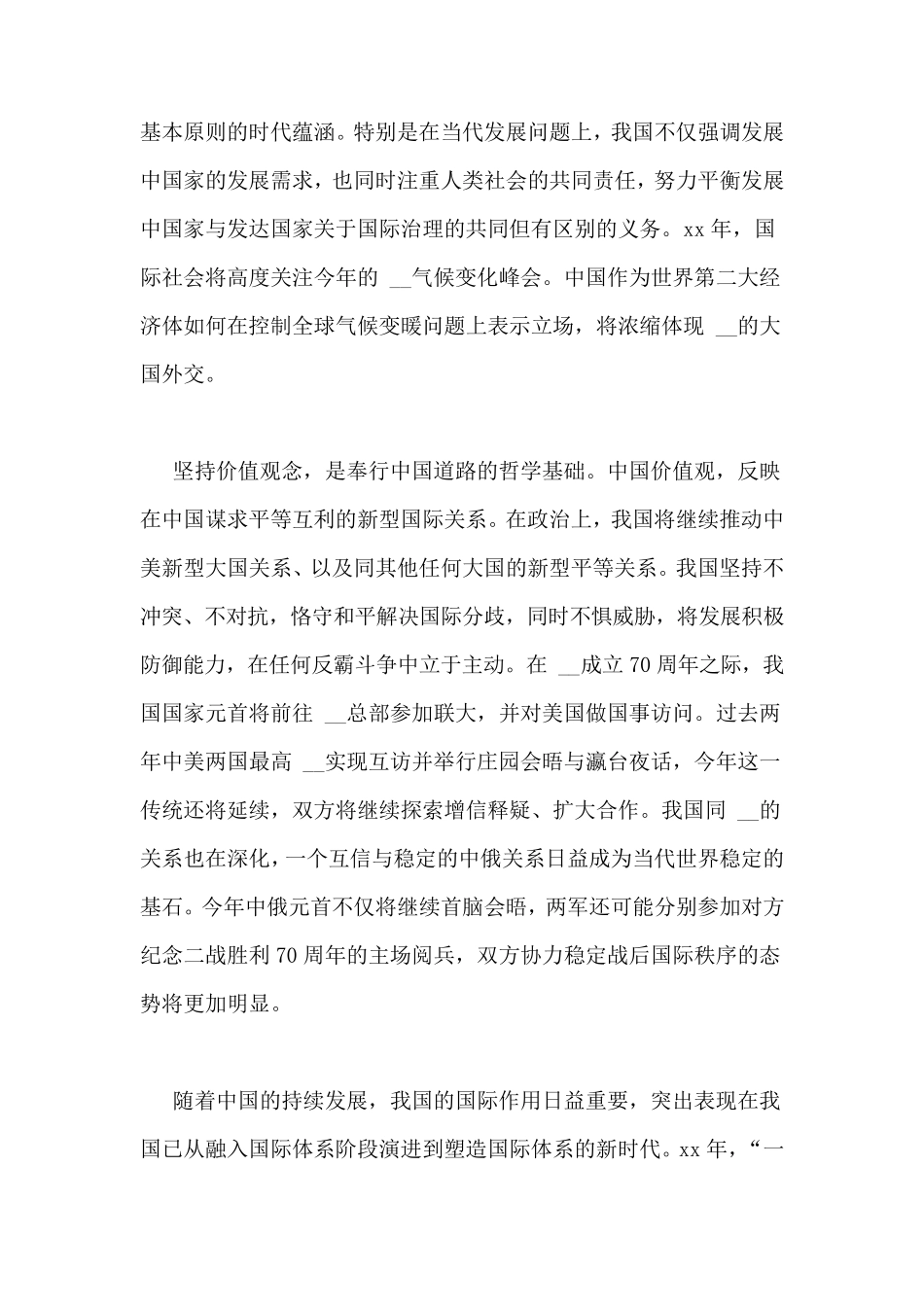 基本原则的时代蕴涵。特别是在当代发展问题上，我国不仅强调发展中国家的发展需求，也同时注重人类社会的共同责任，努力平衡发展中国家与发达国家关于国际治理的共同但有区别的义务。xx 年，国际社会将高度关注今年的 __气候变化峰会。中国作为世界第二大经济体如何在控制全球气候变暖问题上表示立场，将浓缩体现 __的大国外交。

坚持价值观念，是奉行中国道路的哲学基础。中国价值观，反映在中国谋求平等互利的新型国际关系。在政治上，我国将继续推动中美新型大国关系、以及同其他任何大国的新型平等关系。我国坚持不冲突、不对抗，恪守和平解决国际分歧，同时不惧威胁，将发展积极防御能力，在任何反霸斗争中立于主动。在 __成立 70 周年之际，我国国家元首将前往 __总部参加联大，并对美国做国事访问。过去两年中美两国最高 __实现互访并举行庄园会晤与瀛台夜话，今年这一传统还将延续，双方将继续探索增信释疑、扩大合作。我国同 __的关系也在深化，一个互信与稳定的中俄关系日益成为当代世界稳定的基石。今年中俄元首不仅将继续首脑会晤，两军还可能分别参加对方纪念二战胜利 70 周年的主场阅兵，双方协力稳定战后国际秩序的态势将更加明显。

随着中国的持续发展，我国的国际作用日益重要，突出表现在我国已从融入国际体系阶段演进到塑造国际体系的新时代。xx 年，“一